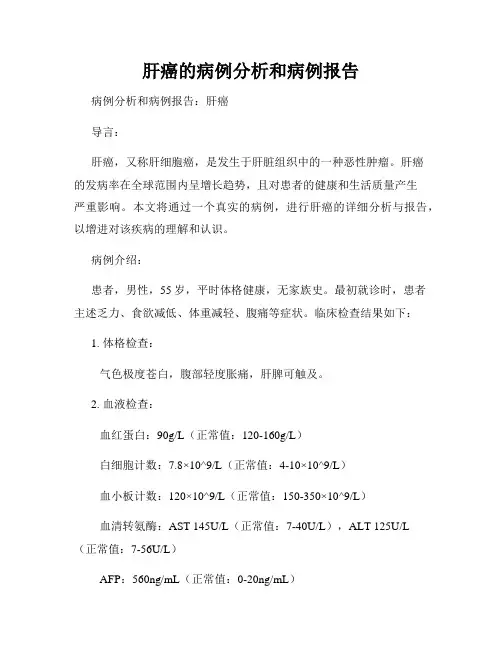 肝癌的病例分析和病例报告

病例分析和病例报告：肝癌

导言：

肝癌，又称肝细胞癌，是发生于肝脏组织中的一种恶性肿瘤。肝癌的发病率在全球范围内呈增长趋势，且对患者的健康和生活质量产生严重影响。本文将通过一个真实的病例，进行肝癌的详细分析与报告，以增进对该疾病的理解和认识。

病例介绍：

患者，男性，55岁，平时体格健康，无家族史。最初就诊时，患者主述乏力、食欲减低、体重减轻、腹痛等症状。临床检查结果如下：

1. 体格检查：

气色极度苍白，腹部轻度胀痛，肝脾可触及。

2. 血液检查：

血红蛋白：90g/L（正常值：120-160g/L）

白细胞计数：7.8×10^9/L（正常值：4-10×10^9/L）

血小板计数：120×10^9/L（正常值：150-350×10^9/L）

血清转氨酶：AST 145U/L（正常值：7-40U/L），ALT 125U/L（正常值：7-56U/L）

AFP：560ng/mL（正常值：0-20ng/mL）